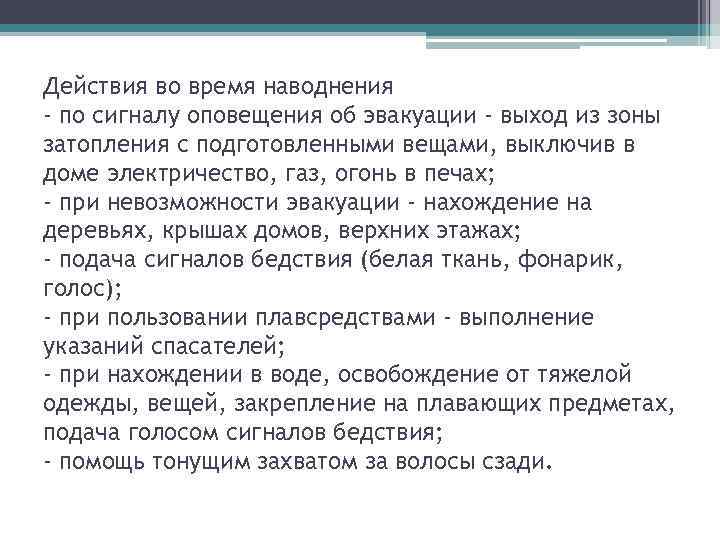 Действия во время наводнения
- по сигналу оповещения об эвакуации - выход из зоны затопления с подготовленными вещами, выключив в доме электричество, газ, огонь в печах;
- при невозможности эвакуации - нахождение на деревьях, крышах домов, верхних этажах;
- подача сигналов бедствия (белая ткань, фонарик, голос);
- при пользовании плавсредствами - выполнение указаний спасателей;
- при нахождении в воде, освобождение от тяжелой одежды, вещей, закрепление на плавающих предметах, подача голосом сигналов бедствия;
- помощь тонущим захватом за волосы сзади.